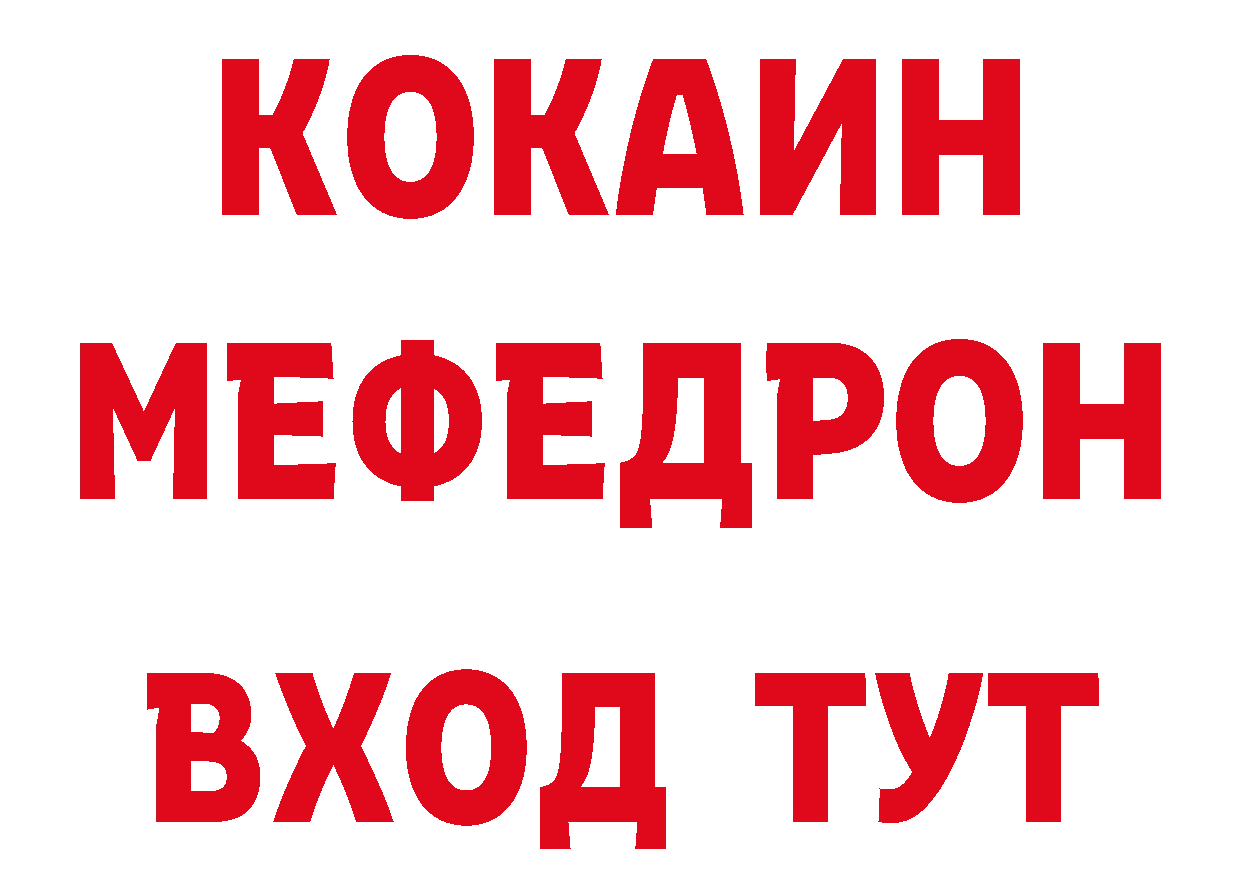 КОКАИН
МЕФЕДРОН
ВХОД ТУТ